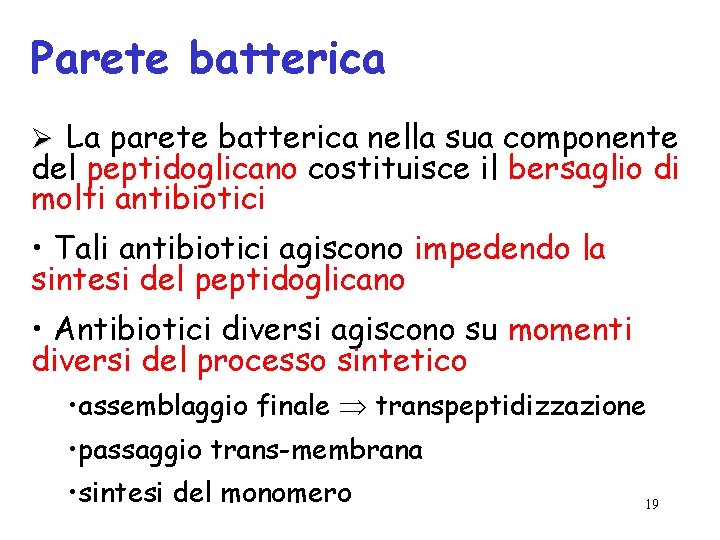 Parete batterica

➢ La parete batterica nella sua componente del peptidoglicano costituisce il bersaglio di molti antibiotici

• Tali antibiotici agiscono impedendo la sintesi del peptidoglicano

• Antibiotici diversi agiscono su momenti diversi del processo sintetico

•assemblaggio finale $\Rightarrow$ transpeptidizzazione

•passaggio trans-membrana

•sintesi del monomero

19